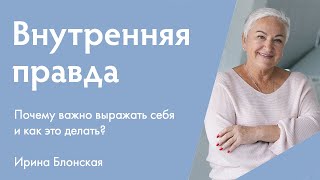 Внутренняя правда

Почему важно выражать себя и как это делать?

Ирина Блонская